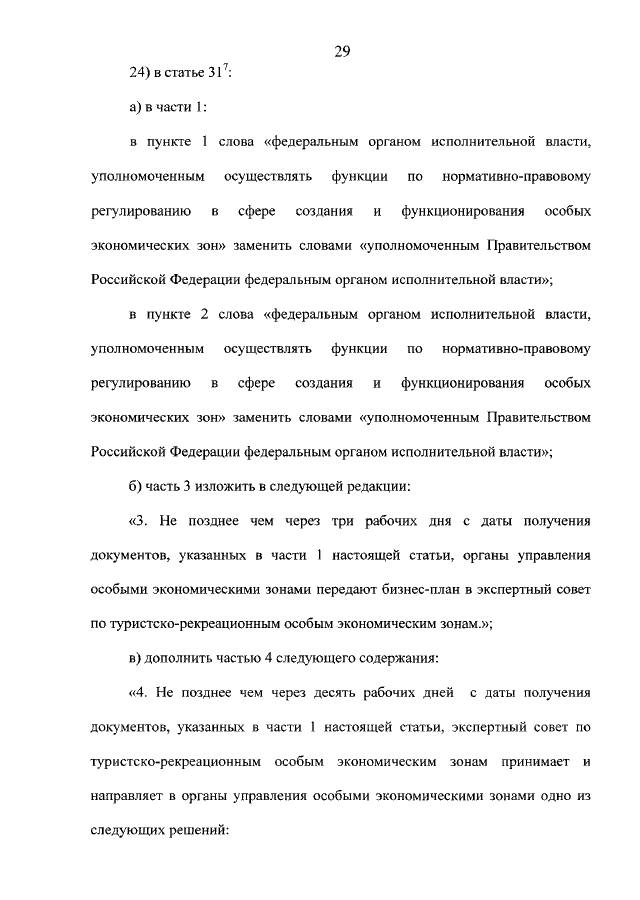 29

24) в статье $31^7$:

а) в части 1:

в пункте 1 слова «федеральным органом исполнительной власти, уполномоченным осуществлять функции по нормативно-правовому регулированию в сфере создания и функционирования особых экономических зон» заменить словами «уполномоченным Правительством Российской Федерации федеральным органом исполнительной власти»;

в пункте 2 слова «федеральным органом исполнительной власти, уполномоченным осуществлять функции по нормативно-правовому регулированию в сфере создания и функционирования особых экономических зон» заменить словами «уполномоченным Правительством Российской Федерации федеральным органом исполнительной власти»;

б) часть 3 изложить в следующей редакции:

«3. Не позднее чем через три рабочих дня с даты получения документов, указанных в части 1 настоящей статьи, органы управления особыми экономическими зонами передают бизнес-план в экспертный совет по туристско-рекреационным особым экономическим зонам.»;

в) дополнить частью 4 следующего содержания:

«4. Не позднее чем через десять рабочих дней с даты получения документов, указанных в части 1 настоящей статьи, экспертный совет по туристско-рекреационным особым экономическим зонам принимает и направляет в органы управления особыми экономическими зонами одно из следующих решений: